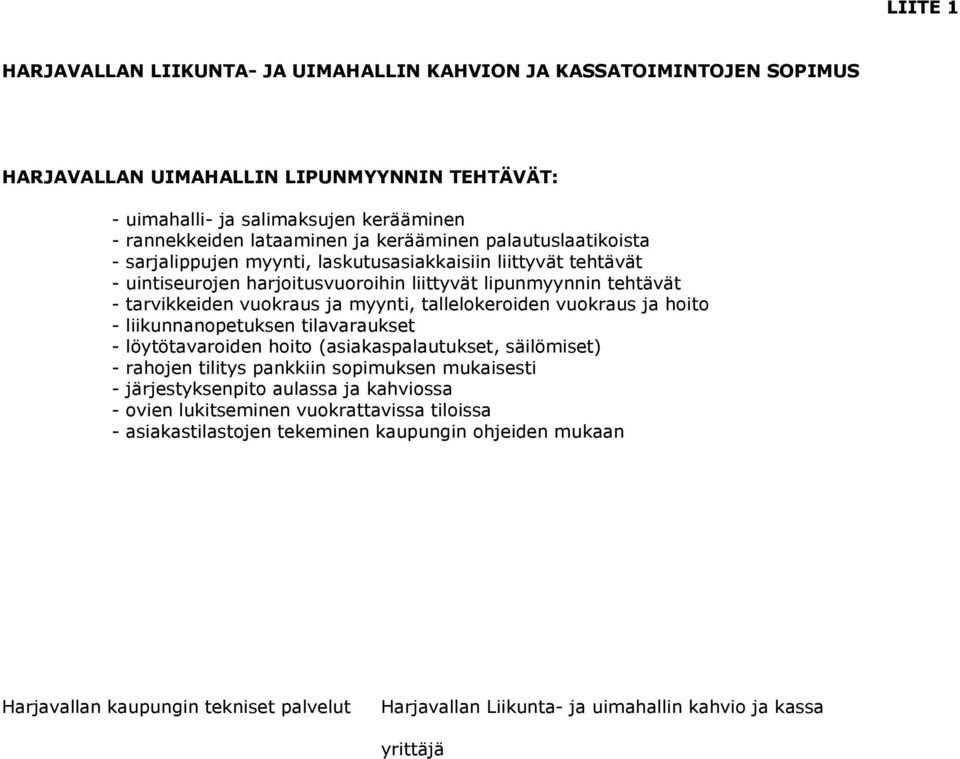 LIITE 1

HARJAVALLAN LIIKUNTA- JA UIMAHALLIN KAHVION JA KASSATOIMINTOJEN SOPIMUS

HARJAVALLAN UIMAHALLIN LIPUNMYYNNIN TEHTÄVÄT:

- uimahalli- ja salimaksujen kerääminen
- rannekkeiden lataaminen ja kerääminen palautuslaatikoista
- sarjalippujen myynti, laskutusasiakkaisiin liittyvät tehtävät
- uintiseurojen harjoitusvuoroihin liittyvät lipunmyynnin tehtävät
- tarvikkeiden vuokraus ja myynti, tallelokeroiden vuokraus ja hoito
- liikunnanopetuksen tilavaraukset
- löytötavaroiden hoito (asiakaspalautukset, säilömiset)
- rahojen tilitys pankkiin sopimuksen mukaisesti
- järjestyksenpito aulassa ja kahviossa
- ovien lukitseminen vuokrattavissa tiloissa
- asiakastilastojen tekeminen kaupungin ohjeiden mukaan

Harjavallan kaupungin tekniset palvelut

Harjavallan Liikunta- ja uimahallin kahvio ja kassa yrittäjä